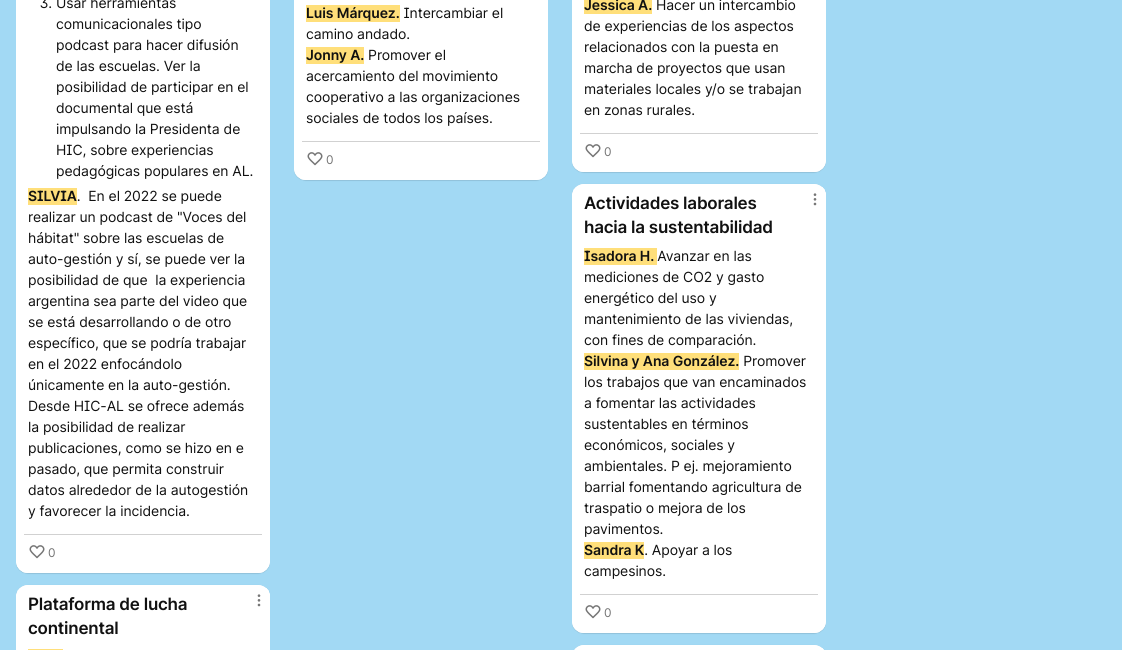 3. Usar herramientas comunicacionales tipo podcast para hacer difusión de las escuelas. Ver la posibilidad de participar en el documental que está impulsando la Presidenta de HIC, sobre experiencias pedagógicas populares en AL.

SILVIA. En el 2022 se puede realizar un podcast de "Voces del hábitat" sobre las escuelas de auto-gestión y sí, se puede ver la posibilidad de que la experiencia argentina sea parte del video que se está desarrollando o de otro específico, que se podría trabajar en el 2022 enfocándolo únicamente en la auto-gestión. Desde HIC-AL se ofrece además la posibilidad de realizar publicaciones, como se hizo en e pasado, que permita construir datos alrededor de la autogestión y favorecer la incidencia.

0

Plataforma de lucha continental

Luis Márquez. Intercambiar el camino andado.
Jonny A. Promover el acercamiento del movimiento cooperativo a las organizaciones sociales de todos los países.

0

Jessica A. Hacer un intercambio de experiencias de los aspectos relacionados con la puesta en marcha de proyectos que usan materiales locales y/o se trabajan en zonas rurales.

0

Actividades laborales hacia la sustentabilidad

Isadora H. Avanzar en las mediciones de CO2 y gasto energético del uso y mantenimiento de las viviendas, con fines de comparación.
Silvina y Ana González. Promover los trabajos que van encaminados a fomentar las actividades sustentables en términos económicos, sociales y ambientales. P ej. mejoramiento barrial fomentando agricultura de traspatio o mejora de los pavimentos.
Sandra K. Apoyar a los campesinos.

0